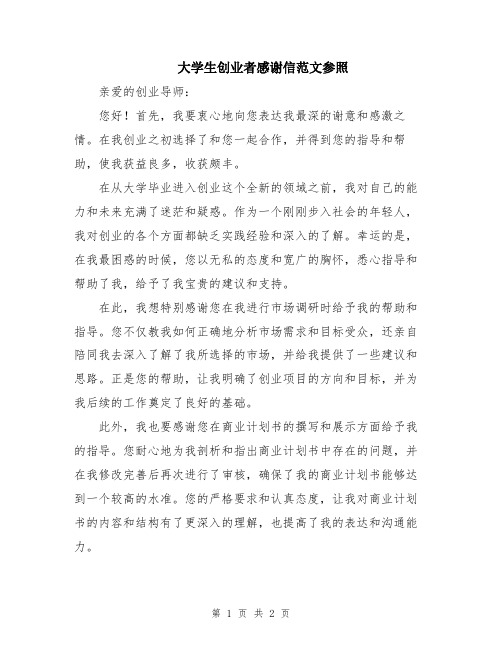 大学生创业者感谢信范文参照

亲爱的创业导师：

您好！首先，我要衷心地向您表达我最深的谢意和感激之情。在我创业之初选择了和您一起合作，并得到您的指导和帮助，使我获益良多，收获颇丰。

在从大学毕业进入创业这个全新的领域之前，我对自己的能力和未来充满了迷茫和疑惑。作为一个刚刚步入社会的年轻人，我对创业的各个方面都缺乏实践经验和深入的了解。幸运的是，在我最困惑的时候，您以无私的态度和宽广的胸怀，悉心指导和帮助了我，给予了我宝贵的建议和支持。

在此，我想特别感谢您在我进行市场调研时给予我的帮助和指导。您不仅教我如何正确地分析市场需求和目标受众，还亲自陪同我去深入了解了我所选择的市场，并给我提供了一些建议和思路。正是您的帮助，让我明确了创业项目的方向和目标，并为我后续的工作奠定了良好的基础。

此外，我也要感谢您在商业计划书的撰写和展示方面给予我的指导。您耐心地为我剖析和指出商业计划书中存在的问题，并在我修改完善后再次进行了审核，确保了我的商业计划书能够达到一个较高的水准。您的严格要求和认真态度，让我对商业计划书的内容和结构有了更深入的理解，也提高了我的表达和沟通能力。

第 1 页 共 2 页